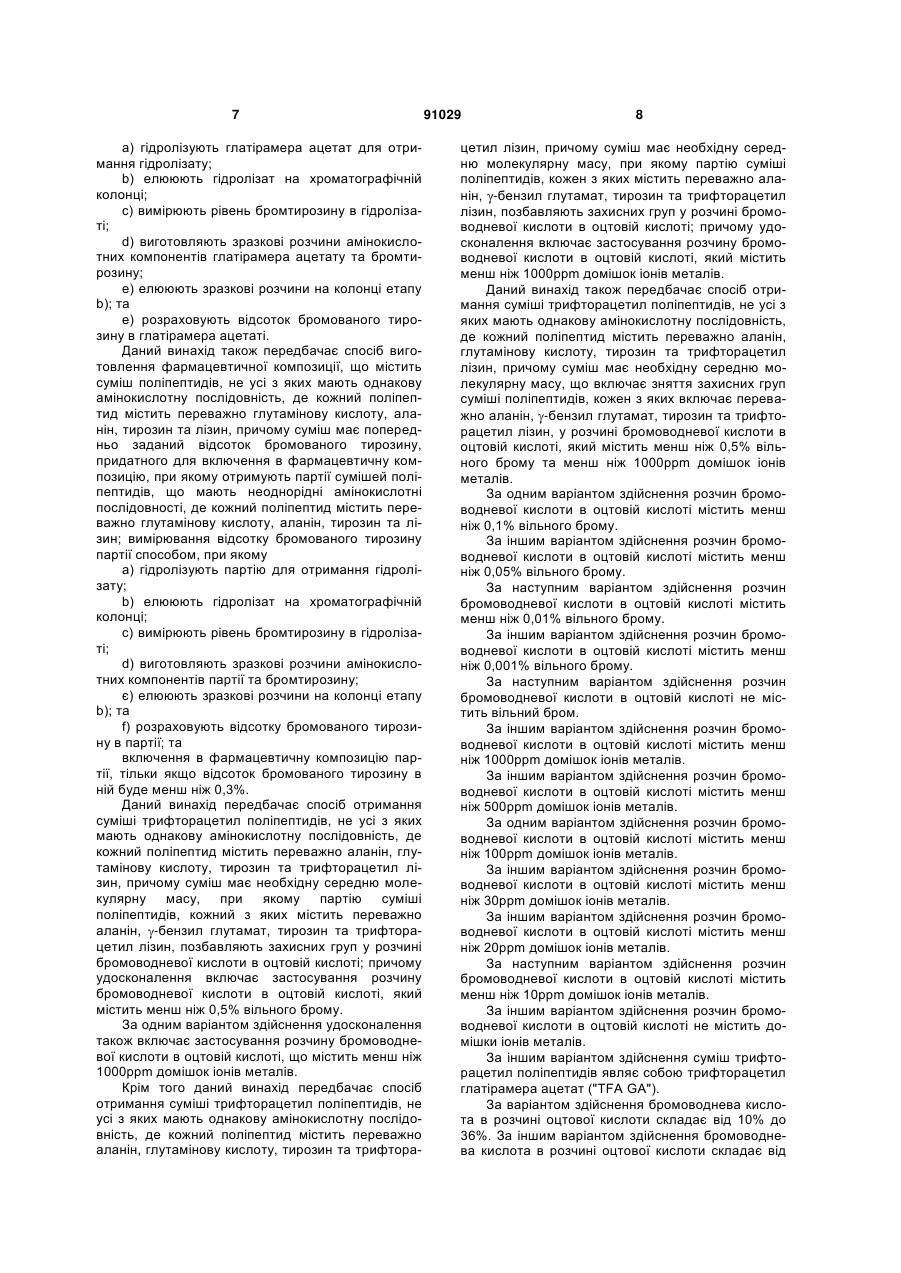 7

91029

8

a) гідролізують глатірамера ацетат для отримання гідролізату;

b) елююють гідролізат на хроматографічній колонці;

c) вимірюють рівень бромтирозину в гідролізаті;

d) виготовляють зразкові розчини амінокислотних компонентів глатірамера ацетату та бромтирозину;

e) елююють зразкові розчини на колонці етапу b); та

e) розраховують відсоток бромованого тирозину в глатірамера ацетаті.

Даний винахід також передбачає спосіб виготовлення фармацевтичної композиції, що містить суміш поліпептидів, не усі з яких мають однакову амінокислотну послідовність, де кожний поліпептид містить переважно глутамінову кислоту, аланін, тирозин та лізин, причому суміш має попередньо заданий відсоток бромованого тирозину, придатного для включення в фармацевтичну композицію, при якому отримують партії сумішей поліпептидів, що мають неоднорідні амінокислотні послідовності, де кожний поліпептид містить переважно глутамінову кислоту, аланін, тирозин та лізин; вимірювання відсотку бромованого тирозину партії способом, при якому

a) гідролізують партію для отримання гідролізату;

b) елююють гідролізат на хроматографічній колонці;

c) вимірюють рівень бромтирозину в гідролізаті;

d) виготовляють зразкові розчини амінокислотних компонентів партії та бромтирозину;

є) елююють зразкові розчини на колонці етапу b); та

f) розраховують відсотку бромованого тирозину в партії; та

включення в фармацевтичну композицію партії, тільки якщо відсоток бромованого тирозину в ній буде менш ніж 0,3%.

Даний винахід передбачає спосіб отримання суміші трифторацетил поліпептидів, не усі з яких мають однакову амінокислотну послідовність, де кожний поліпептид містить переважно аланін, глутамінову кислоту, тирозин та трифторацетил лізин, причому суміш має необхідну середню молекулярну масу, при якому партію суміші поліпептидів, кожний з яких містить переважно аланін, $\gamma$-бензил глутамат, тирозин та трифторацетил лізин, позбавляють захисних груп у розчині бромоводневої кислоти в оцтовій кислоті; причому удосконалення включає застосування розчину бромоводневої кислоти в оцтовій кислоті, який містить менш ніж 0,5% вільного брому.

За одним варіантом здійснення удосконалення також включає застосування розчину бромоводневої кислоти в оцтовій кислоті, що містить менш ніж 1000ppm домішок іонів металів.

Крім того даний винахід передбачає спосіб отримання суміші трифторацетил поліпептидів, не усі з яких мають однакову амінокислотну послідовність, де кожний поліпептид містить переважно аланін, глутамінову кислоту, тирозин та трифторацетил лізин, причому суміш має необхідну середню молекулярну масу, при якому партію суміші поліпептидів, кожен з яких містить переважно аланін, $\gamma$-бензил глутамат, тирозин та трифторацетил лізин, позбавляють захисних груп у розчині бромоводневої кислоти в оцтовій кислоті; причому удосконалення включає застосування розчину бромоводневої кислоти в оцтовій кислоті, який містить менш ніж 1000ppm домішок іонів металів.

Даний винахід також передбачає спосіб отримання суміші трифторацетил поліпептидів, не усі з яких мають однакову амінокислотну послідовність, де кожний поліпептид містить переважно аланін, глутамінову кислоту, тирозин та трифторацетил лізин, причому суміш має необхідну середню молекулярну масу, що включає зняття захисних груп суміші поліпептидів, кожен з яких включає переважно аланін, $\gamma$-бензил глутамат, тирозин та трифторацетил лізин, у розчині бромоводневої кислоти в оцтовій кислоті, який містить менш ніж 0,5% вільного брому та менш ніж 1000ppm домішок іонів металів.

За одним варіантом здійснення розчин бромоводневої кислоти в оцтовій кислоті містить менш ніж 0,1% вільного брому.

За іншим варіантом здійснення розчин бромоводневої кислоти в оцтовій кислоті містить менш ніж 0,05% вільного брому.

За наступним варіантом здійснення розчин бромоводневої кислоти в оцтовій кислоті містить менш ніж 0,01% вільного брому.

За іншим варіантом здійснення розчин бромоводневої кислоти в оцтовій кислоті містить менш ніж 0,001% вільного брому.

За наступним варіантом здійснення розчин бромоводневої кислоти в оцтовій кислоті не містить вільний бром.

За іншим варіантом здійснення розчин бромоводневої кислоти в оцтовій кислоті містить менш ніж 1000ppm домішок іонів металів.

За іншим варіантом здійснення розчин бромоводневої кислоти в оцтовій кислоті містить менш ніж 500ppm домішок іонів металів.

За одним варіантом здійснення розчин бромоводневої кислоти в оцтовій кислоті містить менш ніж 100ppm домішок іонів металів.

За іншим варіантом здійснення розчин бромоводневої кислоти в оцтовій кислоті містить менш ніж 30ppm домішок іонів металів.

За іншим варіантом здійснення розчин бромоводневої кислоти в оцтовій кислоті містить менш ніж 20ppm домішок іонів металів.

За наступним варіантом здійснення розчин бромоводневої кислоти в оцтовій кислоті містить менш ніж 10ppm домішок іонів металів.

За іншим варіантом здійснення розчин бромоводневої кислоти в оцтовій кислоті не містить домішки іонів металів.

За іншим варіантом здійснення суміш трифторацетил поліпептидів являє собою трифторацетил глатірамера ацетат ("TFA GA").

За варіантом здійснення бромоводнева кислота в розчині оцтової кислоти складає від 10% до 36%. За іншим варіантом здійснення бромоводнева кислота в розчині оцтової кислоти складає від